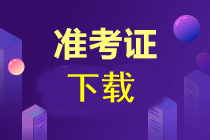 准考证
下载